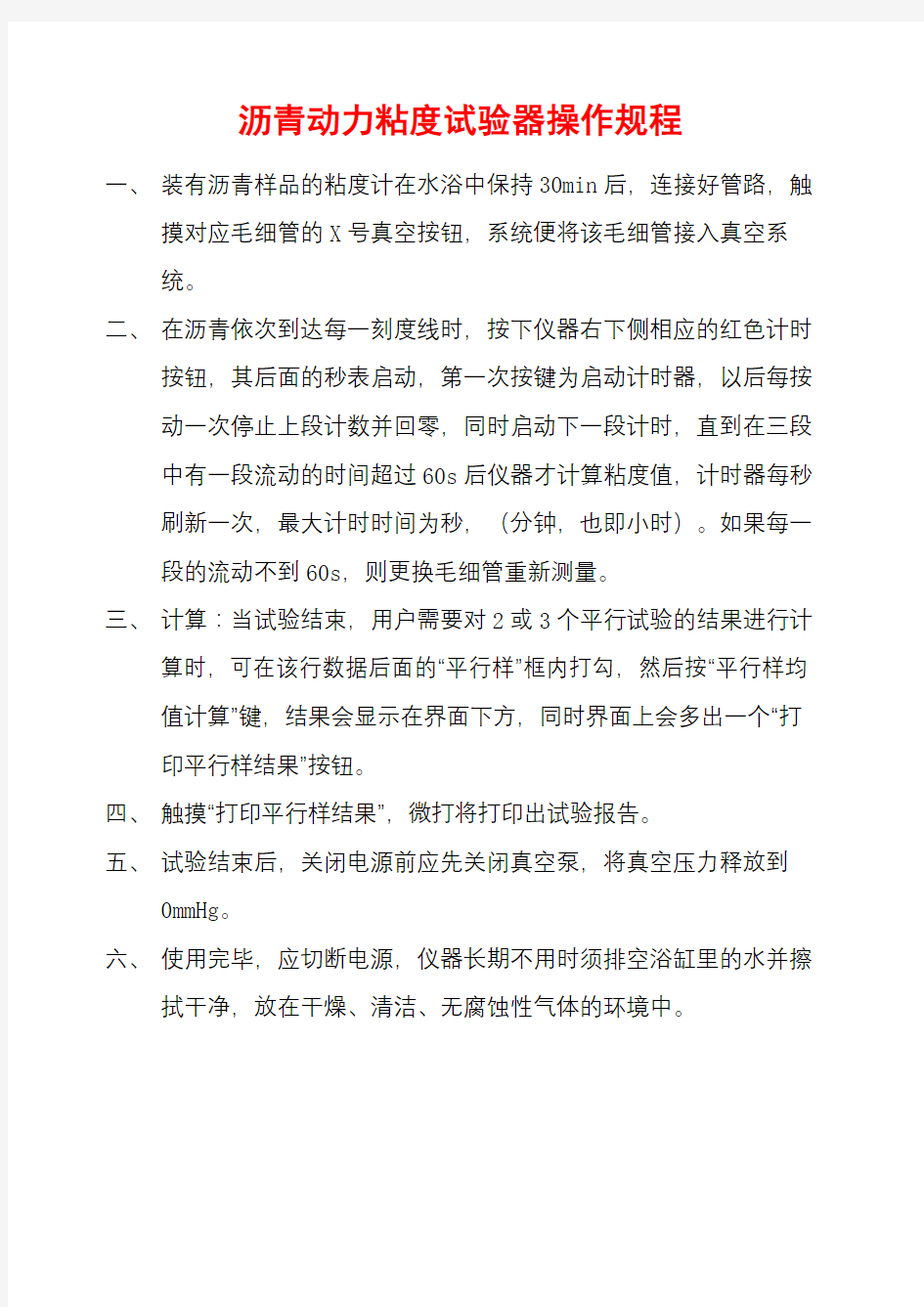 沥青动力粘度试验器操作规程

一、 装有沥青样品的粘度计在水浴中保持30min后，连接好管路，触摸对应毛细管的X号真空按钮，系统便将该毛细管接入真空系统。

二、 在沥青依次到达每一刻度线时，按下仪器右下侧相应的红色计时按钮，其后面的秒表启动，第一次按键为启动计时器，以后每按动一次停止上段计数并回零，同时启动下一段计时，直到在三段中有一段流动的时间超过60s后仪器才计算粘度值，计时器每秒刷新一次，最大计时时间为秒，（分钟，也即小时）。如果每一段的流动不到60s，则更换毛细管重新测量。

三、 计算：当试验结束，用户需要对2或3个平行试验的结果进行计算时，可在该行数据后面的“平行样”框内打勾，然后按“平行样均值计算”键，结果会显示在界面下方，同时界面上会多出一个“打印平行样结果”按钮。

四、 触摸“打印平行样结果”，微打将打印出试验报告。

五、 试验结束后，关闭电源前应先关闭真空泵，将真空压力释放到0mmHg。

六、 使用完毕，应切断电源，仪器长期不用时须排空浴缸里的水并擦拭干净，放在干燥、清洁、无腐蚀性气体的环境中。